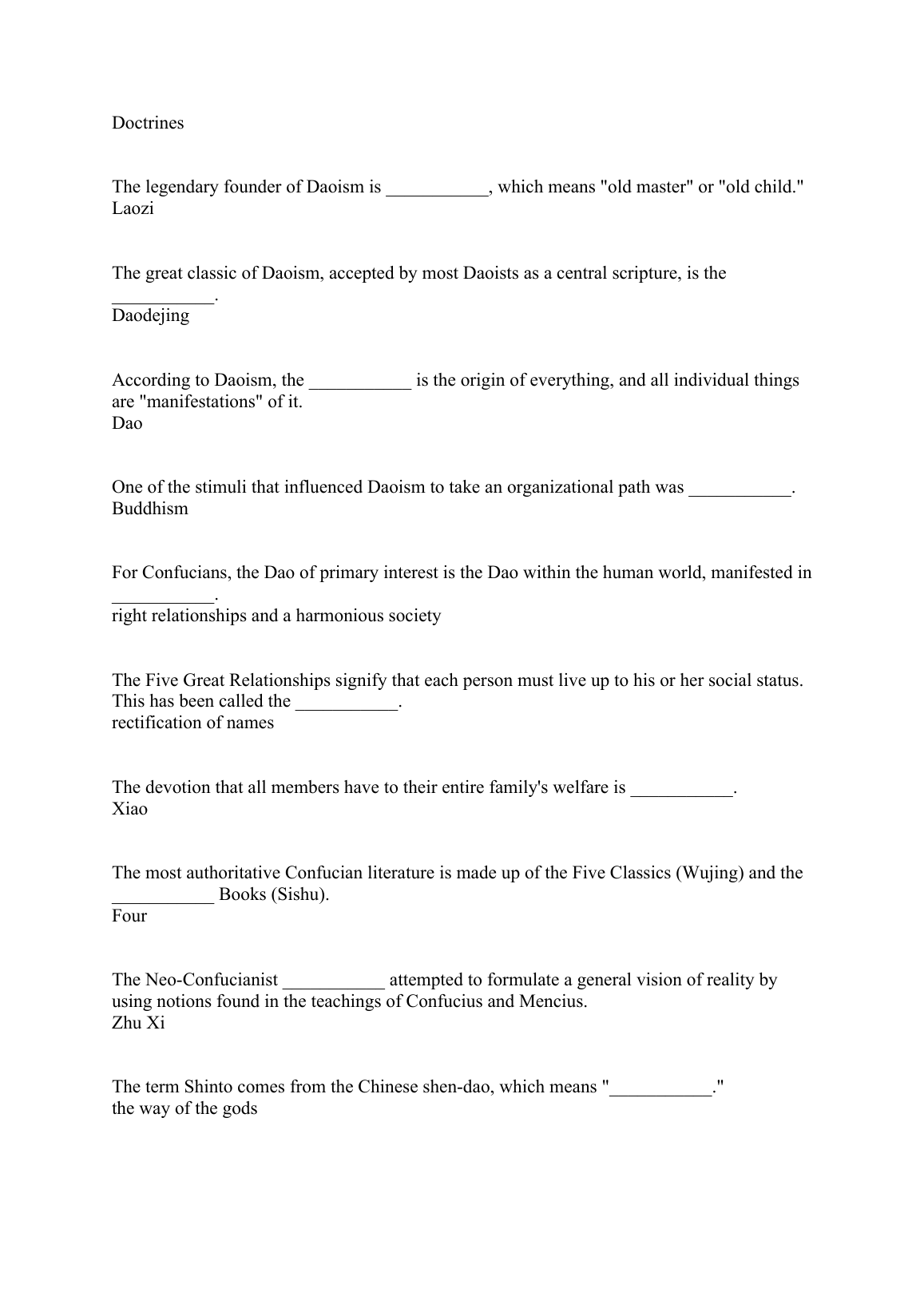 Doctrines

The legendary founder of Daoism is ___________, which means "old master" or "old child."
Laozi

The great classic of Daoism, accepted by most Daoists as a central scripture, is the ___________.
Daodejing

According to Daoism, the ___________ is the origin of everything, and all individual things are "manifestations" of it.
Dao

One of the stimuli that influenced Daoism to take an organizational path was ___________.
Buddhism

For Confucians, the Dao of primary interest is the Dao within the human world, manifested in ___________.
right relationships and a harmonious society

The Five Great Relationships signify that each person must live up to his or her social status. This has been called the ___________.
rectification of names

The devotion that all members have to their entire family's welfare is ___________.
Xiao

The most authoritative Confucian literature is made up of the Five Classics (Wujing) and the ___________ Books (Sishu).
Four

The Neo-Confucianist ___________ attempted to formulate a general vision of reality by using notions found in the teachings of Confucius and Mencius.
Zhu Xi

The term Shinto comes from the Chinese shen-dao, which means "___________."
the way of the gods